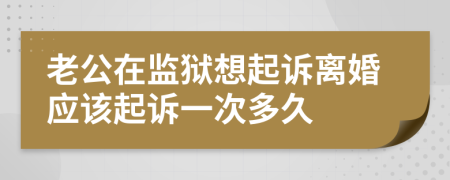 老公在监狱想起诉离婚应该起诉一次多久